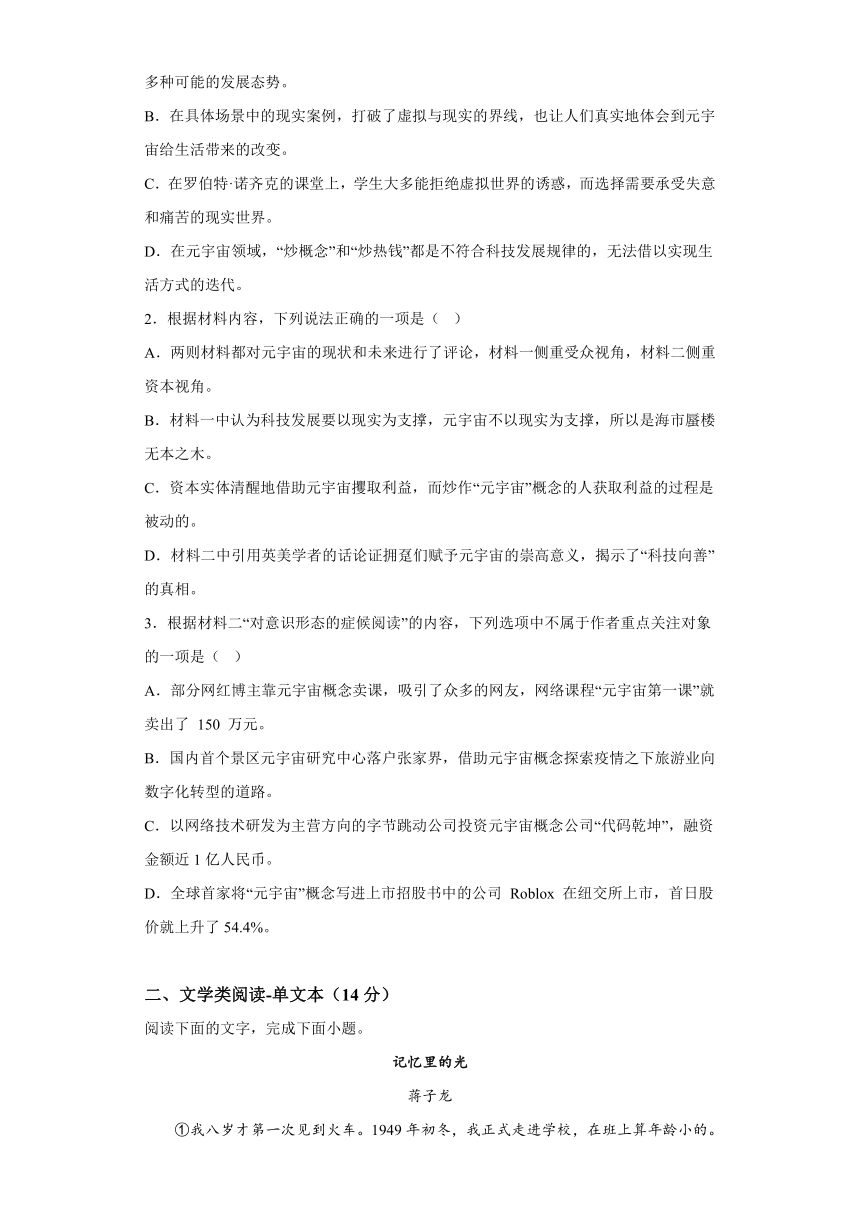 多种可能的发展态势。

B．在具体场景中的现实案例，打破了虚拟与现实的界线，也让人们真实地体会到元宇宙给生活带来的改变。

C．在罗伯特·诺齐克的课堂上，学生大多能拒绝虚拟世界的诱惑，而选择需要承受失意和痛苦的现实世界。

D．在元宇宙领域，“炒概念”和“炒热钱”都是不符合科技发展规律的，无法借以实现生活方式的迭代。

2．根据材料内容，下列说法正确的一项是（    ）

A．两则材料都对元宇宙的现状和未来进行了评论，材料一侧重受众视角，材料二侧重资本视角。

B．材料一中认为科技发展要以现实为支撑，元宇宙不以现实为支撑，所以是海市蜃楼无本之木。

C．资本实体清醒地借助元宇宙攫取利益，而炒作“元宇宙”概念的人获取利益的过程是被动的。

D．材料二中引用英美学者的话论证拥趸们赋予元宇宙的崇高意义，揭示了“科技向善”的真相。

3．根据材料二“对意识形态的症候阅读”的内容，下列选项中不属于作者重点关注对象的一项是（    ）

A．部分网红博主靠元宇宙概念卖课，吸引了众多的网友，网络课程“元宇宙第一课”就卖出了 150 万元。

B．国内首个景区元宇宙研究中心落户张家界，借助元宇宙概念探索疫情之下旅游业向数字化转型的道路。

C．以网络技术研发为主营方向的字节跳动公司投资元宇宙概念公司“代码乾坤”，融资金额近 1 亿人民币。

D．全球首家将“元宇宙”概念写进上市招股书中的公司 Roblox 在纽交所上市，首日股价就上升了 54.4%。

二、文学类阅读-单文本（14 分）

阅读下面的文字，完成下面小题。

记忆里的光

蒋子龙

①我八岁才第一次见到火车。1949 年初冬，我正式走进学校，在班上算年龄小的。